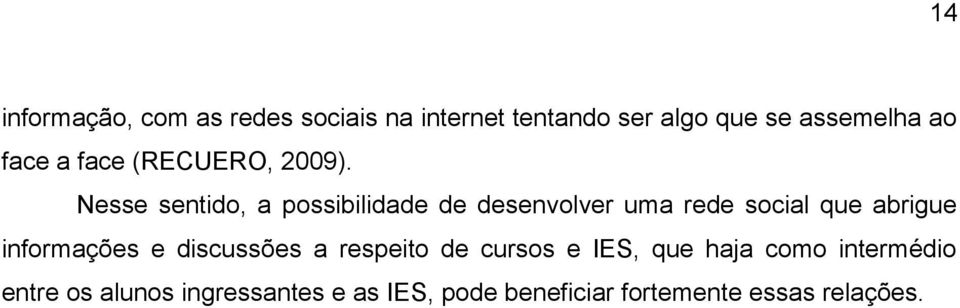 14

informação, com as redes sociais na internet tentando ser algo que se assemelha ao face a face (RECUERO, 2009).

Nesse sentido, a possibilidade de desenvolver uma rede social que abrigue informações e discussões a respeito de cursos e IES, que haja como intermédio entre os alunos ingressantes e as IES, pode beneficiar fortemente essas relações.